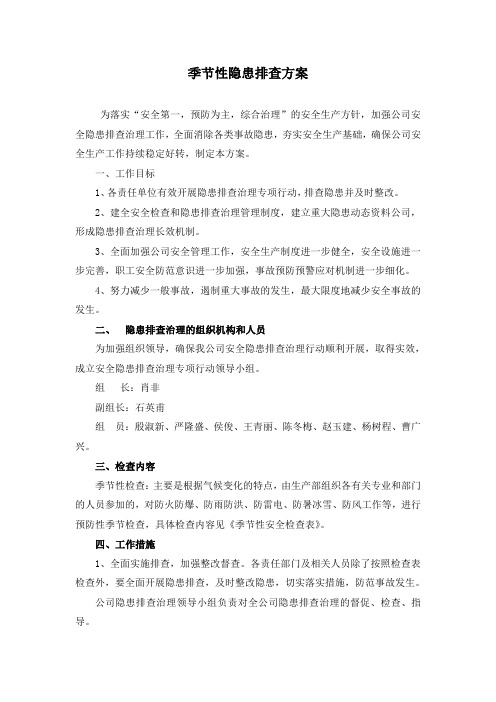 季节性隐患排查方案

为落实“安全第一，预防为主，综合治理”的安全生产方针，加强公司安全隐患排查治理工作，全面消除各类事故隐患，夯实安全生产基础，确保公司安全生产工作持续稳定好转，制定本方案。

一、工作目标

1、各责任单位有效开展隐患排查治理专项行动，排查隐患并及时整改。

2、建全安全检查和隐患排查治理管理制度，建立重大隐患动态资料公司，形成隐患排查治理长效机制。

3、全面加强公司安全管理工作，安全生产制度进一步健全，安全设施进一步完善，职工安全防范意识进一步加强，事故预防预警应对机制进一步细化。

4、努力减少一般事故，遏制重大事故的发生，最大限度地减少安全事故的发生。

二、 隐患排查治理的组织机构和人员

为加强组织领导，确保我公司安全隐患排查治理行动顺利开展，取得实效，成立安全隐患排查治理专项行动领导小组。

组 长：肖非

副组长：石英甫

组 员：殷淑新、严隆盛、侯俊、王青丽、陈冬梅、赵玉建、杨树程、曹广兴。

三、检查内容

季节性检查：主要是根据气候变化的特点，由生产部组织各有关专业和部门的人员参加的，对防火防爆、防雨防洪、防雷电、防暑冰雪、防风工作等，进行预防性季节检查，具体检查内容见《季节性安全检查表》。

四、工作措施

1、全面实施排查，加强整改督查。各责任部门及相关人员除了按照检查表检查外，要全面开展隐患排查，及时整改隐患，切实落实措施，防范事故发生。

公司隐患排查治理领导小组负责对全公司隐患排查治理的督促、检查、指导。